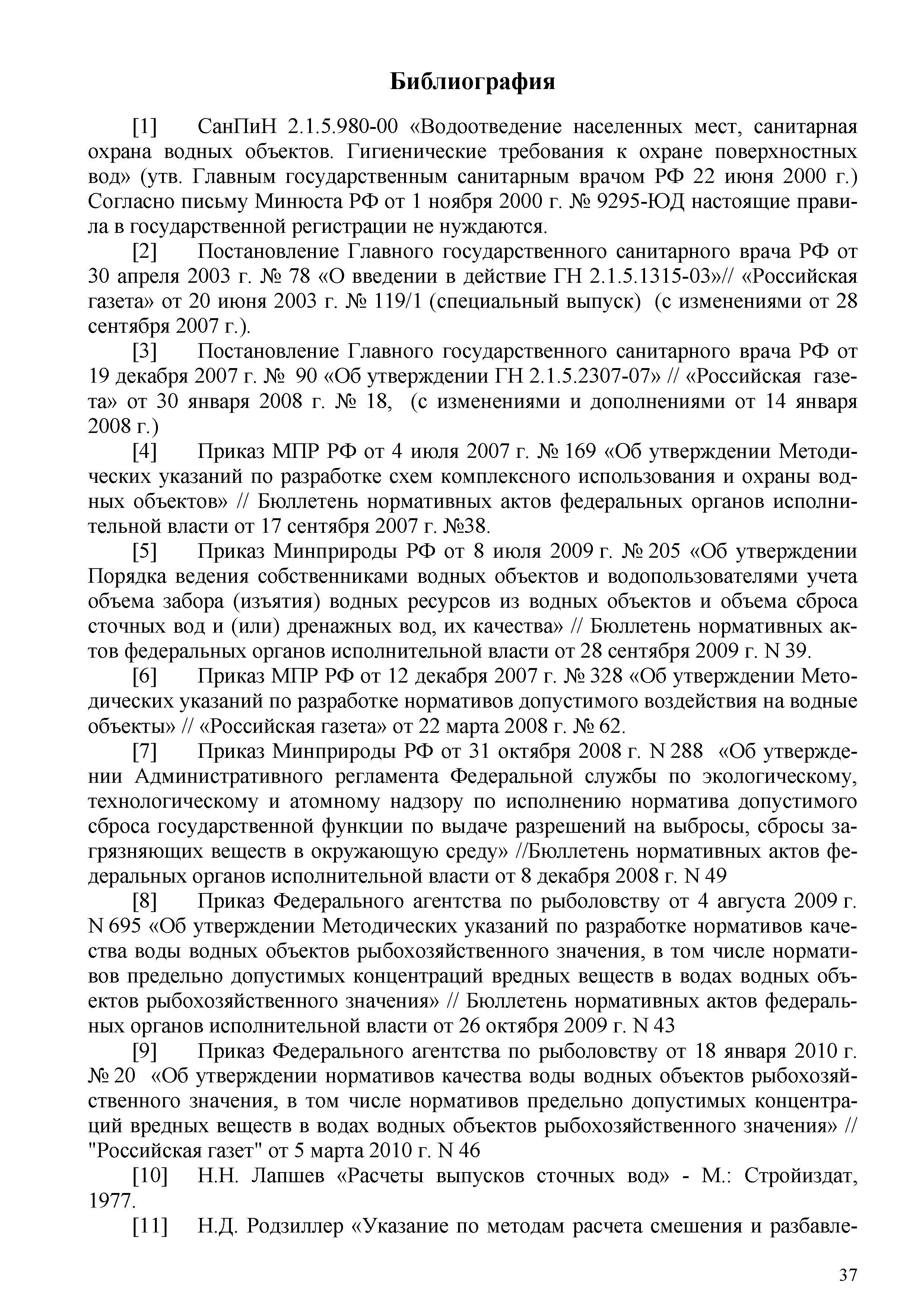 Библиография

[1] СанПиН 2.1.5.980-00 «Водоотведение населенных мест, санитарная охрана водных объектов. Гигиенические требования к охране поверхностных вод» (утв. Главным государственным санитарным врачом РФ 22 июня 2000 г.) Согласно письму Минюста РФ от 1 ноября 2000 г. № 9295-ЮД настоящие правила в государственной регистрации не нуждаются.

[2] Постановление Главного государственного санитарного врача РФ от 30 апреля 2003 г. № 78 «О введении в действие ГН 2.1.5.1315-03»// «Российская газета» от 20 июня 2003 г. № 119/1 (специальный выпуск) (с изменениями от 28 сентября 2007 г.).

[3] Постановление Главного государственного санитарного врача РФ от 19 декабря 2007 г. № 90 «Об утверждении ГН 2.1.5.2307-07» // «Российская газета» от 30 января 2008 г. № 18, (с изменениями и дополнениями от 14 января 2008 г.)

[4] Приказ МПР РФ от 4 июля 2007 г. № 169 «Об утверждении Методических указаний по разработке схем комплексного использования и охраны водных объектов» // Бюллетень нормативных актов федеральных органов исполнительной власти от 17 сентября 2007 г. №38.

[5] Приказ Минприроды РФ от 8 июля 2009 г. № 205 «Об утверждении Порядка ведения собственниками водных объектов и водопользователями учета объема забора (изъятия) водных ресурсов из водных объектов и объема сброса сточных вод и (или) дренажных вод, их качества» // Бюллетень нормативных актов федеральных органов исполнительной власти от 28 сентября 2009 г. N 39.

[6] Приказ МПР РФ от 12 декабря 2007 г. № 328 «Об утверждении Методических указаний по разработке нормативов допустимого воздействия на водные объекты» // «Российская газета» от 22 марта 2008 г. № 62.

[7] Приказ Минприроды РФ от 31 октября 2008 г. N 288 «Об утверждении Административного регламента Федеральной службы по экологическому, технологическому и атомному надзору по исполнению норматива допустимого сброса государственной функции по выдаче разрешений на выбросы, сбросы загрязняющих веществ в окружающую среду» //Бюллетень нормативных актов федеральных органов исполнительной власти от 8 декабря 2008 г. N 49

[8] Приказ Федерального агентства по рыболовству от 4 августа 2009 г. N 695 «Об утверждении Методических указаний по разработке нормативов качества воды водных объектов рыбохозяйственного значения, в том числе нормативов предельно допустимых концентраций вредных веществ в водах водных объектов рыбохозяйственного значения» // Бюллетень нормативных актов федеральных органов исполнительной власти от 26 октября 2009 г. N 43

[9] Приказ Федерального агентства по рыболовству от 18 января 2010 г. № 20 «Об утверждении нормативов качества воды водных объектов рыбохозяйственного значения, в том числе нормативов предельно допустимых концентраций вредных веществ в водах водных объектов рыбохозяйственного значения» // "Российская газет" от 5 марта 2010 г. N 46

[10] Н.Н. Лапшев «Расчеты выпусков сточных вод» - М.: Стройиздат, 1977.

[11] Н.Д. Родзиллер «Указание по методам расчета смешения и разбавле-

37